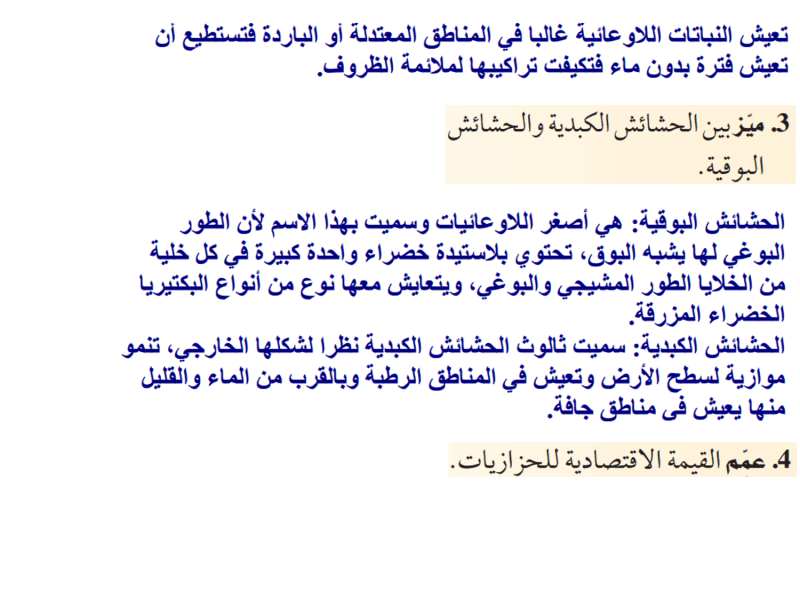 تعيش النباتات اللاوعائية غالبا في المناطق المعتدلة أو الباردة فتستطيع أن تعيش فترة بدون ماء فتكيفت تراكيبها لملائمة الظروف.

3. ميّز بين الحشائش الكبدية والحشائش البوقية.

الحشائش البوقية: هي أصغر اللاوعائيات وسميت بهذا الاسم لأن الطور البوغي لها يشبه البوق، تحتوي بلاستيدة خضراء واحدة كبيرة في كل خلية من الخلايا الطور المشيجي والبوغي، ويتعايش معها نوع من أنواع البكتيريا الخضراء المزرقة.
الحشائش الكبدية: سميت ثالوث الحشائش الكبدية نظرا لشكلها الخارجي، تنمو موازية لسطح الأرض وتعيش في المناطق الرطبة وبالقرب من الماء والقليل منها يعيش فى مناطق جافة.

4. عمّم القيمة الاقتصادية للحزازيات.